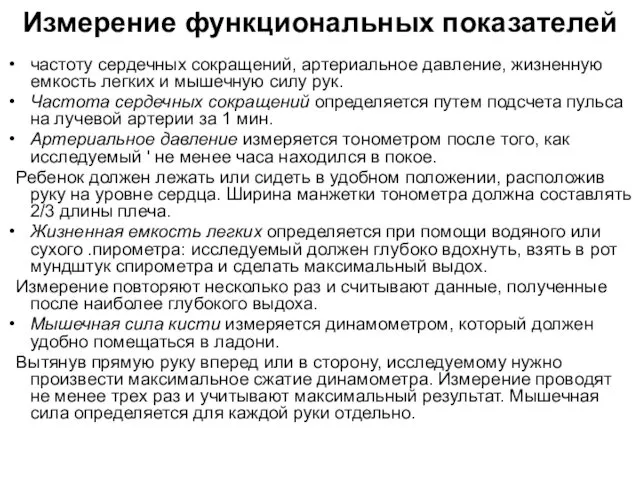 Измерение функциональных показателей

• частоту сердечных сокращений, артериальное давление, жизненную емкость легких и мышечную силу рук.

• Частота сердечных сокращений определяется путем подсчета пульса на лучевой артерии за 1 мин.

• Артериальное давление измеряется тонометром после того, как исследуемый ' не менее часа находился в покое.

Ребенок должен лежать или сидеть в удобном положении, расположив руку на уровне сердца. Ширина манжетки тонометра должна составлять 2/3 длины плеча.

• Жизненная емкость легких определяется при помощи водяного или сухого .пирометра: исследуемый должен глубоко вдохнуть, взять в рот мундштук спирометра и сделать максимальный выдох.

Измерение повторяют несколько раз и считывают данные, полученные после наиболее глубокого выдоха.

• Мышечная сила кисти измеряется динамометром, который должен удобно помещаться в ладони.

Вытянув прямую руку вперед или в сторону, исследуемому нужно произвести максимальное сжатие динамометра. Измерение проводят не менее трех раз и учитывают максимальный результат. Мышечная сила определяется для каждой руки отдельно.